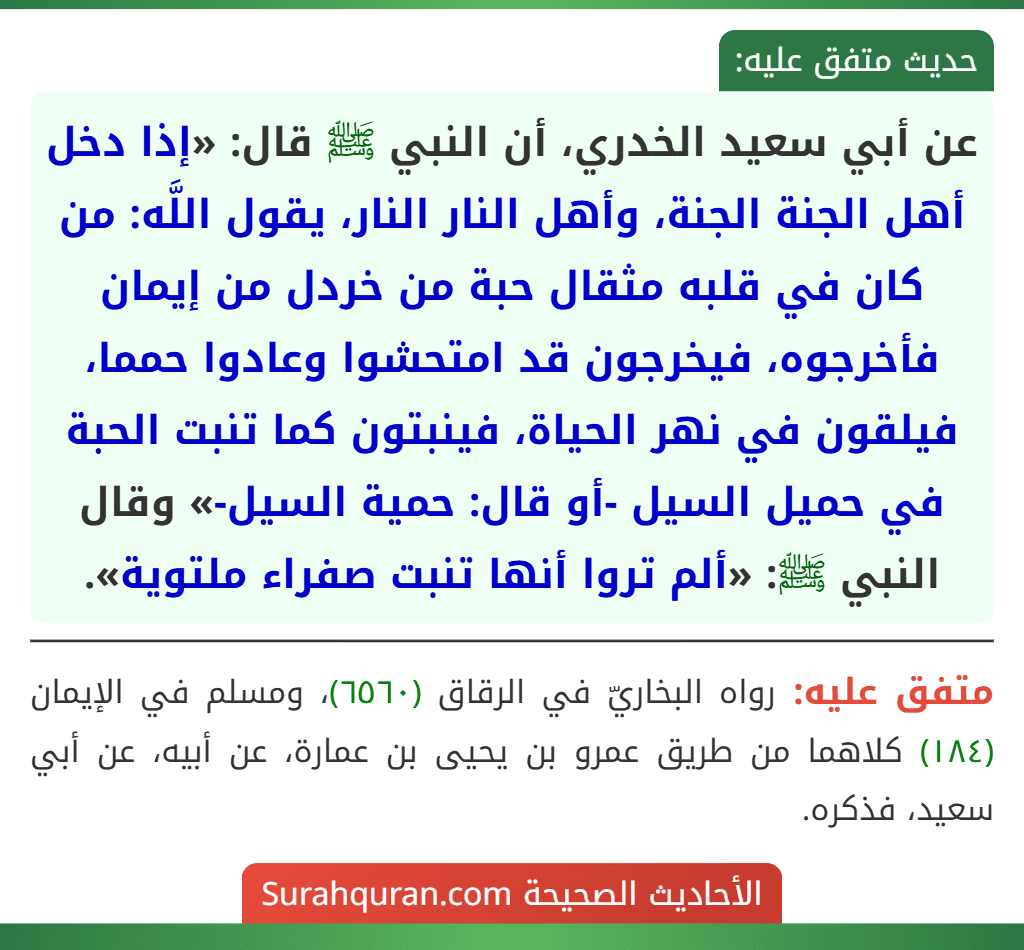 حديث متفق عليه:

عن أبي سعيد الخدري، أن النبي ﷺ قال: «إذا دخل أهل الجنة الجنة، وأهل النار النار، يقول اللَّه: من كان في قلبه مثقال حبة من خردل من إيمان فأخرجوه، فيخرجون قد امتحشوا وعادوا حمما، فيلقون في نهر الحياة، فينبتون كما تنبت الحبة في حميل السيل -أو قال: حمية السيل-» وقال النبي ﷺ: «ألم تروا أنها تنبت صفراء ملتوية».

متفق عليه: رواه البخاريّ في الرقاق (٦٥٦٠)، ومسلم في الإيمان (١٨٤) كلاهما من طريق عمرو بن يحيى بن عمارة، عن أبيه، عن أبي سعيد، فذكره.

الأحاديث الصحيحة Surahquran.com